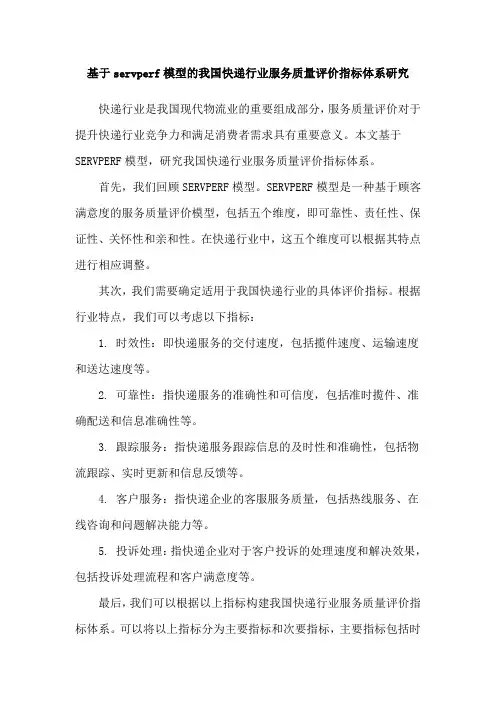 基于 servperf 模型的我国快递行业服务质量评价指标体系研究

快递行业是我国现代物流业的重要组成部分，服务质量评价对于提升快递行业竞争力和满足消费者需求具有重要意义。本文基于 SERVPERF 模型，研究我国快递行业服务质量评价指标体系。

首先，我们回顾 SERVPERF 模型。SERVPERF 模型是一种基于顾客满意度的服务质量评价模型，包括五个维度，即可靠性、责任性、保证性、关怀性和亲和性。在快递行业中，这五个维度可以根据其特点进行相应调整。

其次，我们需要确定适用于我国快递行业的具体评价指标。根据行业特点，我们可以考虑以下指标：

1. 时效性：即快递服务的交付速度，包括揽件速度、运输速度和送达速度等。

2. 可靠性：指快递服务的准确性和可信度，包括准时揽件、准确配送和信息准确性等。

3. 跟踪服务：指快递服务跟踪信息的及时性和准确性，包括物流跟踪、实时更新和信息反馈等。

4. 客户服务：指快递企业的客服服务质量，包括热线服务、在线咨询和问题解决能力等。

5. 投诉处理：指快递企业对于客户投诉的处理速度和解决效果，包括投诉处理流程和客户满意度等。

最后，我们可以根据以上指标构建我国快递行业服务质量评价指标体系。可以将以上指标分为主要指标和次要指标，主要指标包括时